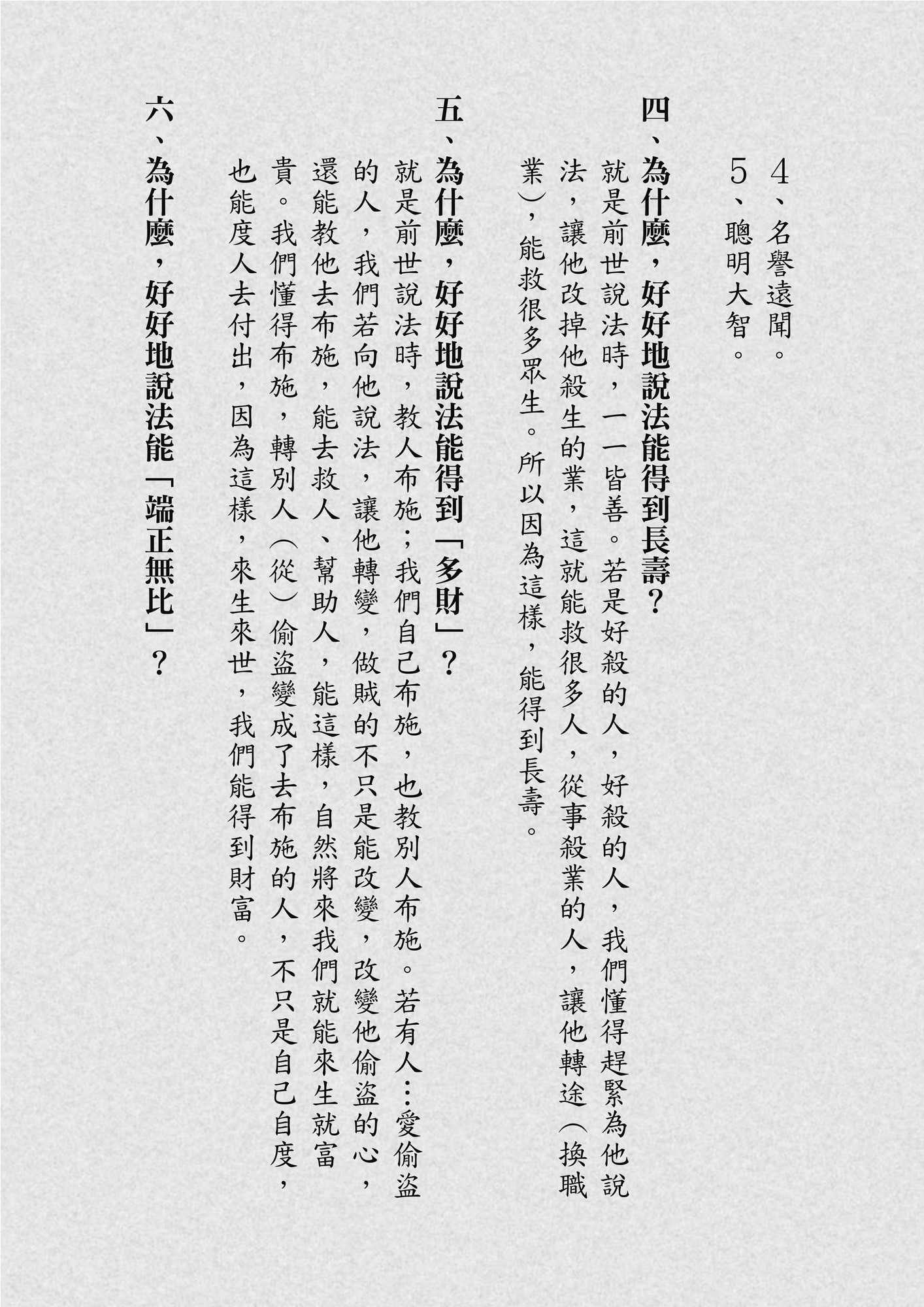 4、名譽遠聞。
5、聰明大智。

四、為什麼，好好地說法能得到長壽？

就是前世說法時，一一皆善。若是好殺的人，好殺的人，我們懂得趕緊為他說法，讓他改掉他殺生的業，這就能救很多人，從事殺業的人，讓他轉途（換職業），能救很多眾生。所以因為這樣，能得到長壽。

五、為什麼，好好地說法能得到「多財」？

就是前世說法時，教人布施；我們自己布施，也教別人布施。若有人…愛偷盜的人，我們若向他說法，讓他轉變，做賊的不只是能改變，改變他偷盜的心，還能教他去布施，能去救人、幫助人，能這樣，自然將來我們就能來生就富貴。我們懂得布施，轉別人（從）偷盜變成了去布施的人，不只是自己自度，也能度人去付出，因為這樣，來生來世，我們能得到財富。

六、為什麼，好好地說法能「端正無比」？